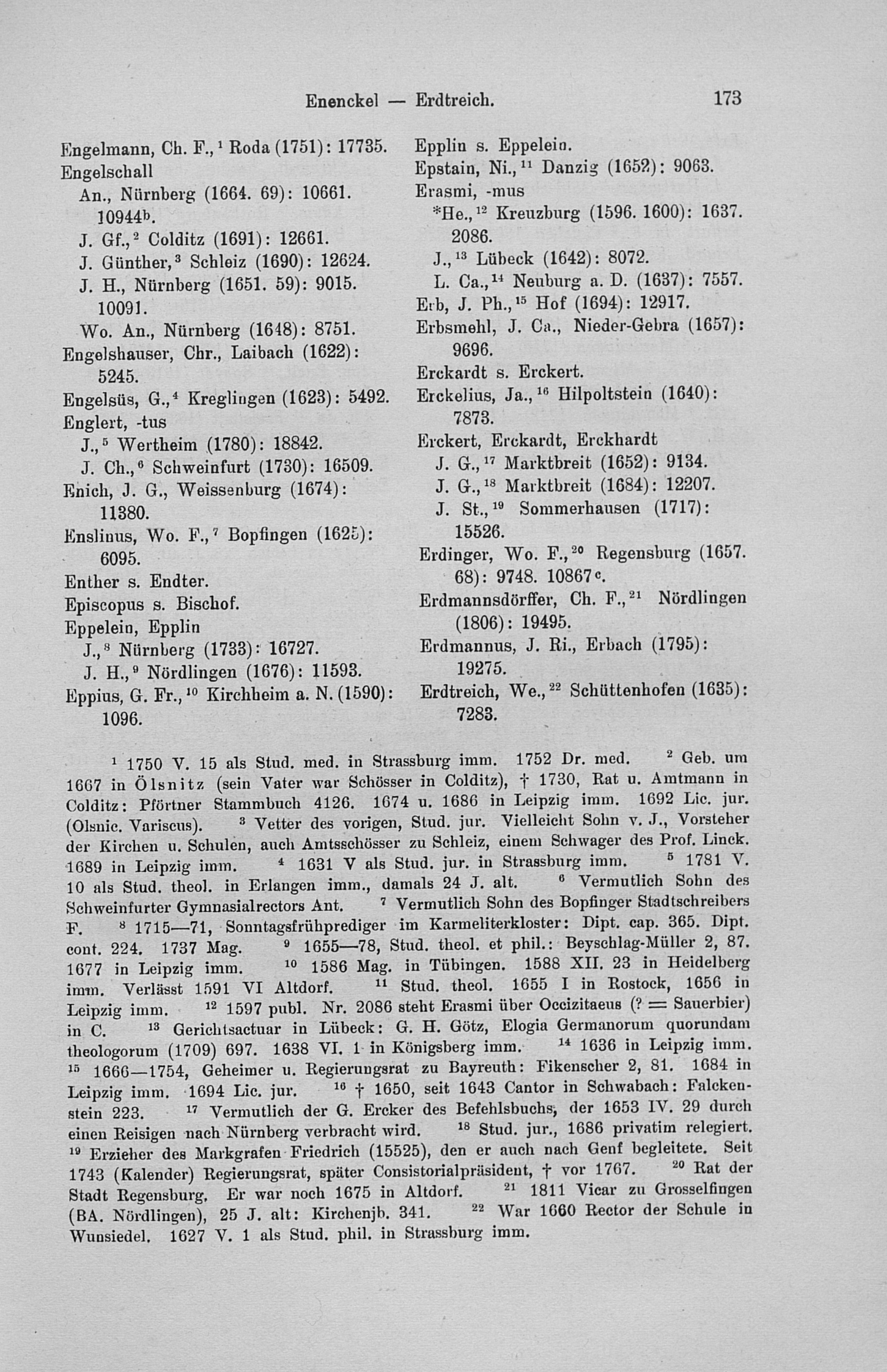 Enenckel — Erdtreich. 173

Engelmann, Ch. F.,$^1$ Roda (1751): 17735.
Engelschall
An., Nürnberg (1664. 69): 10661. 10944$^b$.
J. Gf.,$^2$ Colditz (1691): 12661.
J. Günther,$^3$ Schleiz (1690): 12624.
J. H., Nürnberg (1651. 59): 9015. 10091.
Wo. An., Nürnberg (1648): 8751.
Engelshauser, Chr., Laibach (1622): 5245.
Engelsüs, G.,$^4$ Kreglingen (1623): 5492.
Englert, -tus
J.,$^5$ Wertheim (1780): 18842.
J. Ch.,$^6$ Schweinfurt (1730): 16509.
Enich, J. G., Weissenburg (1674): 11380.
Enslinus, Wo. F.,$^7$ Bopfingen (1625): 6095.
Enther s. Endter.
Episcopus s. Bischof.
Eppelein, Epplin
J.,$^8$ Nürnberg (1733): 16727.
J. H.,$^9$ Nördlingen (1676): 11593.
Eppius, G. Fr.,$^{10}$ Kirchheim a. N. (1590): 1096.

Epplin s. Eppelein.
Epstain, Ni.,$^{11}$ Danzig (1652): 9063.
Erasmi, -mus
*He.,$^{12}$ Kreuzburg (1596. 1600): 1637. 2086.
J.,$^{13}$ Lübeck (1642): 8072.
L. Ca.,$^{14}$ Neuburg a. D. (1637): 7557.
Erb, J. Ph.,$^{15}$ Hof (1694): 12917.
Erbsmehl, J. Ca., Nieder-Gebra (1657): 9696.
Erckardt s. Erckert.
Erckelius, Ja.,$^{16}$ Hilpoltstein (1640): 7873.
Erckert, Erckardt, Erckhardt
J. G.,$^{17}$ Marktbreit (1652): 9134.
J. G.,$^{18}$ Marktbreit (1684): 12207.
J. St.,$^{19}$ Sommerhausen (1717): 15526.
Erdinger, Wo. F.,$^{20}$ Regensburg (1657. 68): 9748. 10867$^c$.
Erdmannsdörffer, Ch. F.,$^{21}$ Nördlingen (1806): 19495.
Erdmannus, J. Ri., Erbach (1795): 19275.
Erdtreich, We.,$^{22}$ Schüttenhofen (1635): 7283.

$^1$ 1750 V. 15 als Stud. med. in Strassburg imm. 1752 Dr. med. $^2$ Geb. um 1667 in Ölsnitz (sein Vater war Schösser in Colditz), † 1730, Rat u. Amtmann in Colditz: Pförtner Stammbuch 4126. 1674 u. 1686 in Leipzig imm. 1692 Lic. jur. (Olsnic. Variscus). $^3$ Vetter des vorigen, Stud. jur. Vielleicht Sohn v. J., Vorsteher der Kirchen u. Schulen, auch Amtsschösser zu Schleiz, einem Schwager des Prof. Linck. 1689 in Leipzig imm. $^4$ 1631 V als Stud. jur. in Strassburg imm. $^5$ 1781 V. 10 als Stud. theol. in Erlangen imm., damals 24 J. alt. $^6$ Vermutlich Sohn des Schweinfurter Gymnasialrectors Ant. $^7$ Vermutlich Sohn des Bopfinger Stadtschreibers F. $^8$ 1715—71, Sonntagsfrühprediger im Karmeliterkloster: Dipt. cap. 365. Dipt. cont. 224. 1737 Mag. $^9$ 1655—78, Stud. theol. et phil.: Beyschlag-Müller 2, 87. 1677 in Leipzig imm. $^{10}$ 1586 Mag. in Tübingen. 1588 XII. 23 in Heidelberg imm. Verlässt 1591 VI Altdorf. $^{11}$ Stud. theol. 1655 I in Rostock, 1656 in Leipzig imm. $^{12}$ 1597 publ. Nr. 2086 steht Erasmi über Occizitaeus (? = Sauerbier) in C. $^{13}$ Gerichtsactuar in Lübeck: G. H. Götz, Elogia Germanorum quorundam theologorum (1709) 697. 1638 VI. 1 in Königsberg imm. $^{14}$ 1636 in Leipzig imm. $^{15}$ 1666—1754, Geheimer u. Regierungsrat zu Bayreuth: Fikenscher 2, 81. 1684 in Leipzig imm. 1694 Lic. jur. $^{16}$ † 1650, seit 1643 Cantor in Schwabach: Falckenstein 223. $^{17}$ Vermutlich der G. Ercker des Befehlsbuchs, der 1653 IV. 29 durch einen Reisigen nach Nürnberg verbracht wird. $^{18}$ Stud. jur., 1686 privatim relegiert. $^{19}$ Erzieher des Markgrafen Friedrich (15525), den er auch nach Genf begleitete. Seit 1743 (Kalender) Regierungsrat, später Consistorialpräsident, † vor 1767. $^{20}$ Rat der Stadt Regensburg. Er war noch 1675 in Altdorf. $^{21}$ 1811 Vicar zu Grosselfingen (BA. Nördlingen), 25 J. alt: Kirchenjb. 341. $^{22}$ War 1660 Rector der Schule in Wunsiedel. 1627 V. 1 als Stud. phil. in Strassburg imm.